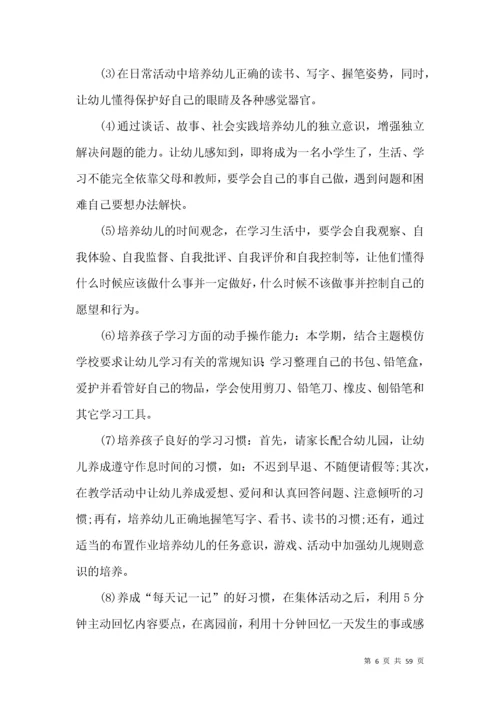 (3)在日常活动中培养幼儿正确的读书、写字、握笔姿势，同时，让幼儿懂得保护好自己的眼睛及各种感觉器官。

(4)通过谈话、故事、社会实践培养幼儿的独立意识，增强独立解决问题的能力。让幼儿感知到，即将成为一名小学生了，生活、学习不能完全依靠父母和教师，要学会自己的事自己做，遇到问题和困难自己要想办法解快。

(5)培养幼儿的时间观念，在学习生活中，要学会自我观察、自我体验、自我监督、自我批评、自我评价和自我控制等，让他们懂得什么时候应该做什么事并一定做好，什么时候不该做事并控制自己的愿望和行为。

(6)培养孩子学习方面的动手操作能力：本学期，结合主题模仿学校要求让幼儿学习有关的常规知识 学习整理自己的书包、铅笔盒，爱护并看管好自己的物品，学会使用剪刀、铅笔刀、橡皮、刨铅笔和其它学习工具。

(7)培养孩子良好的学习习惯：首先，请家长配合幼儿园，让幼儿养成遵守作息时间的习惯，如：不迟到早退、不随便请假等;其次，在教学活动中让幼儿养成爱想、爱问和认真回答问题、注意倾听的习惯;再有，培养幼儿正确地握笔写字、看书、读书的习惯;还有，通过适当的布置作业培养幼儿的任务意识，游戏、活动中加强幼儿规则意识的培养。

(8)养成“每天记一记”的好习惯，在集体活动之后，利用5分钟主动回忆内容要点，在离园前，利用十分钟回忆一天发生的事或感

第 6 页 共 59 页